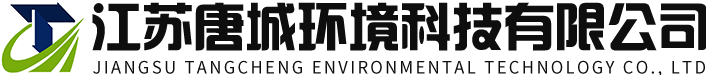 江苏唐城环境科技有限公司
JIANGSU TANGCHENG ENVIRONMENTAL TECHNOLOGY CO., LTD